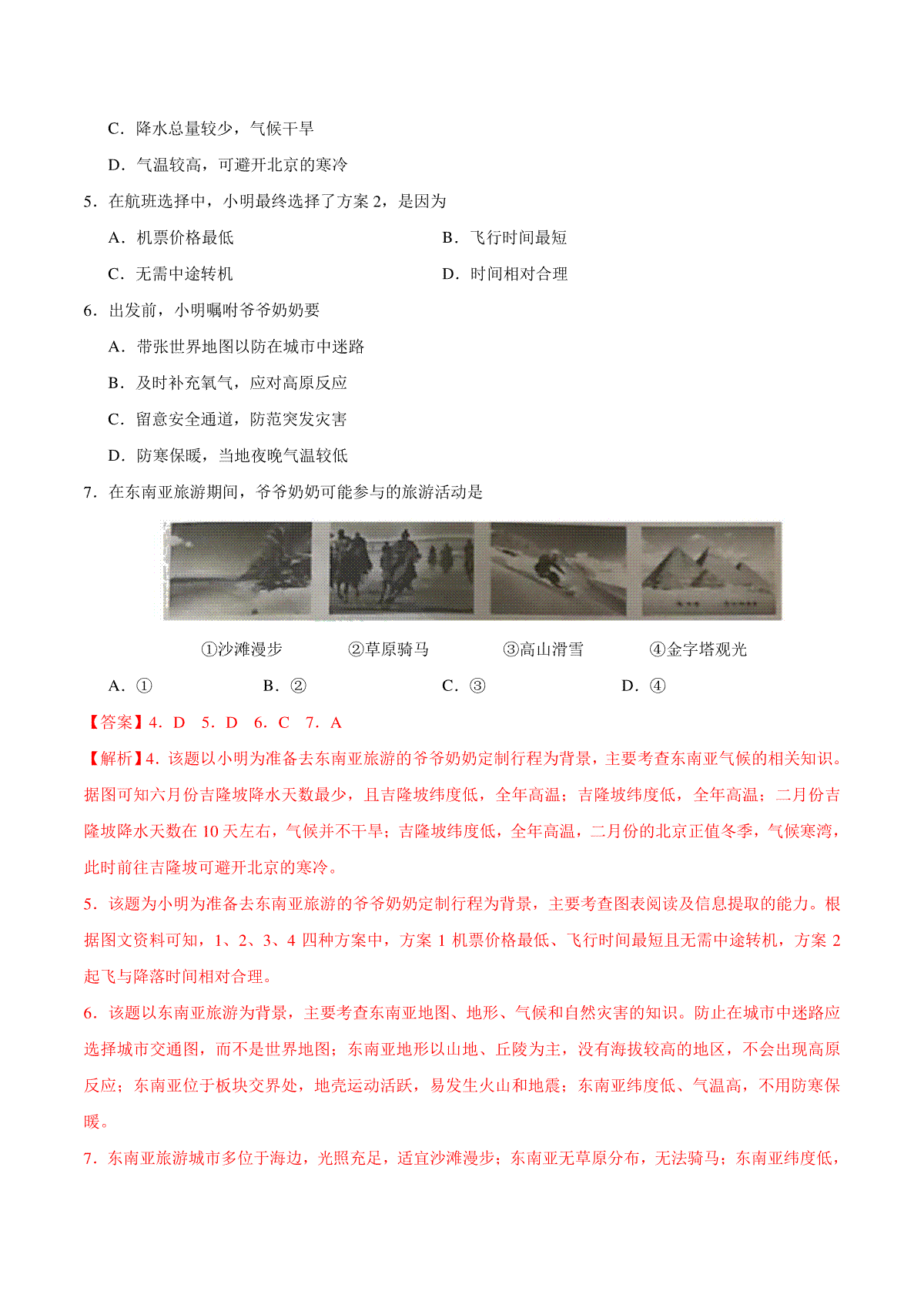 C．降水总量较少，气候干旱

D．气温较高，可避开北京的寒冷

5．在航班选择中，小明最终选择了方案 2，是因为

A．机票价格最低

B．飞行时间最短

C．无需中途转机

D．时间相对合理

6．出发前，小明嘱咐爷爷奶奶要

A．带张世界地图以防在城市中迷路

B．及时补充氧气，应对高原反应

C．留意安全通道，防范突发灾害

D．防寒保暖，当地夜晚气温较低

7．在东南亚旅游期间，爷爷奶奶可能参与的旅游活动是

①沙滩漫步　②草原骑马　③高山滑雪　④金字塔观光

A．①　B．②　C．③　D．④

【答案】4．D　5．D　6．C　7．A

【解析】4．该题以小明为准备去东南亚旅游的爷爷奶奶定制行程为背景，主要考查东南亚气候的相关知识。据图可知六月份吉隆坡降水天数最少，且吉隆坡纬度低，全年高温；吉隆坡纬度低，全年高温；二月份吉隆坡降水天数在 10 天左右，气候并不干旱；吉隆坡纬度低，全年高温，二月份的北京正值冬季，气候寒湾，此时前往吉隆坡可避开北京的寒冷。

5．该题为小明为准备去东南亚旅游的爷爷奶奶定制行程为背景，主要考查图表阅读及信息提取的能力。根据图文资料可知，1、2、3、4 四种方案中，方案 1 机票价格最低、飞行时间最短且无需中途转机，方案 2 起飞与降落时间相对合理。

6．该题以东南亚旅游为背景，主要考查东南亚地图、地形、气候和自然灾害的知识。防止在城市中迷路应选择城市交通图，而不是世界地图；东南亚地形以山地、丘陵为主，没有海拔较高的地区，不会出现高原反应；东南亚位于板块交界处，地壳运动活跃，易发生火山和地震；东南亚纬度低、气温高，不用防寒保暖。

7．东南亚旅游城市多位于海边，光照充足，适宜沙滩漫步；东南亚无草原分布，无法骑马；东南亚纬度低，